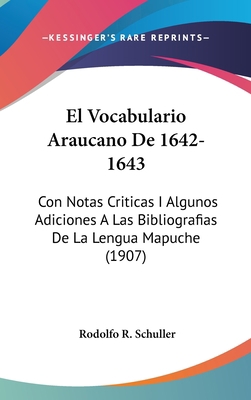 —KESSINGER'S RARE REPRINTS—

El Vocabulario Araucano De 1642-1643

Con Notas Criticas I Algunos Adiciones A Las Bibliografias De La Lengua Mapuche (1907)

Rodolfo R. Schuller